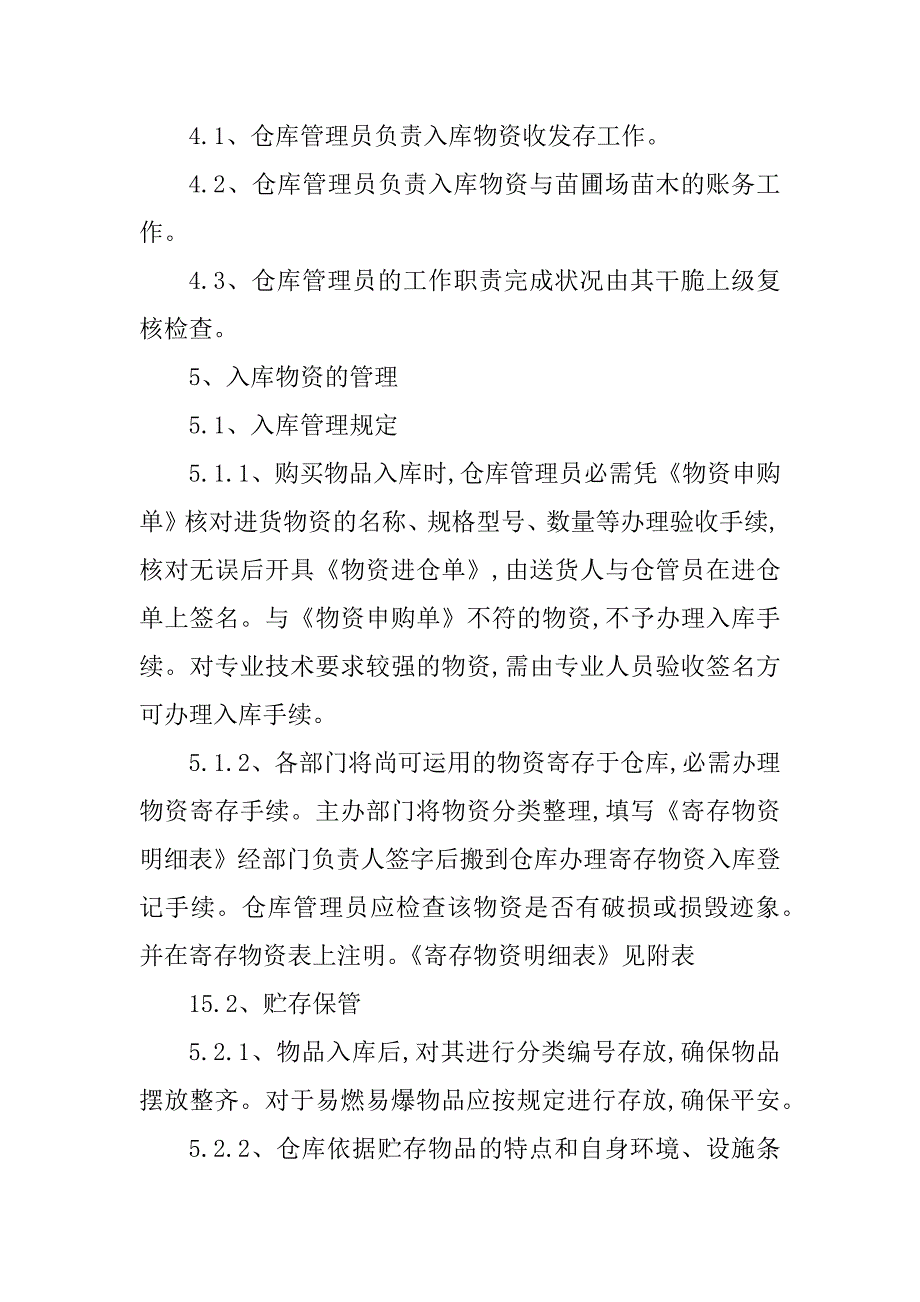 4.1、仓库管理员负责入库物资收发存工作。

4.2、仓库管理员负责入库物资与苗圃场苗木的账务工作。

4.3、仓库管理员的工作职责完成状况由其干脆上级复核检查。

5、入库物资的管理

5.1、入库管理规定

5.1.1、购买物品入库时,仓库管理员必需凭《物资申购单》核对进货物资的名称、规格型号、数量等办理验收手续,核对无误后开具《物资进仓单》,由送货人与仓管员在进仓单上签名。与《物资申购单》不符的物资,不予办理入库手续。对专业技术要求较强的物资,需由专业人员验收签名方可办理入库手续。

5.1.2、各部门将尚可运用的物资寄存于仓库,必需办理物资寄存手续。主办部门将物资分类整理,填写《寄存物资明细表》经部门负责人签字后搬到仓库办理寄存物资入库登记手续。仓库管理员应检查该物资是否有破损或损毁迹象。并在寄存物资表上注明。《寄存物资明细表》见附表

15.2、贮存保管

5.2.1、物品入库后,对其进行分类编号存放,确保物品摆放整齐。对于易燃易爆物品应按规定进行存放,确保平安。

5.2.2、仓库依据贮存物品的特点和自身环境、设施条